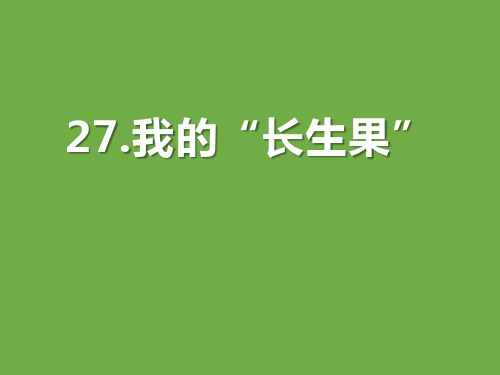 27.我的“长生果”